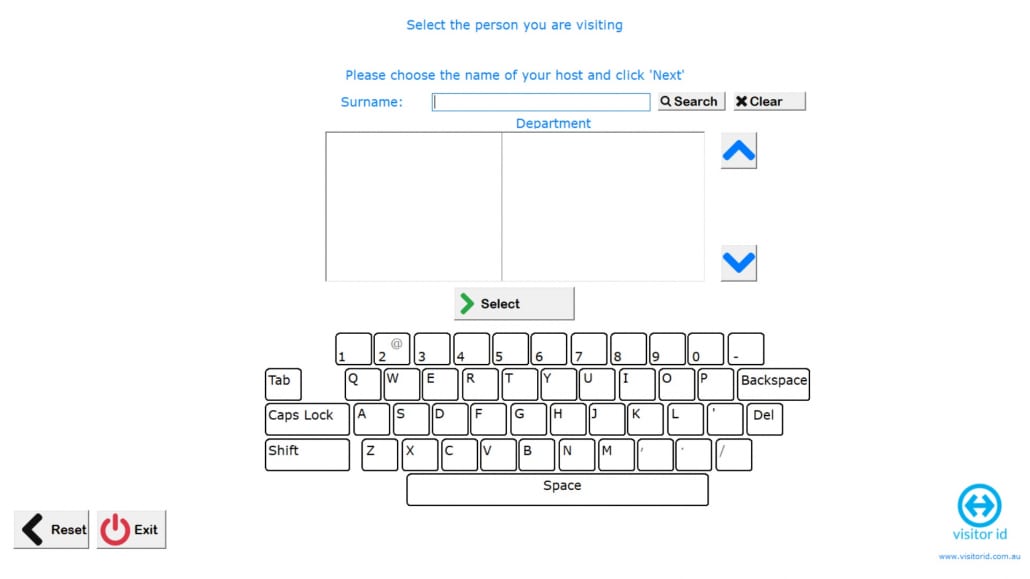 Select the person you are visiting

Please choose the name of your host and click 'Next'

Surname: Search Clear

Department

Select

1 2 @ 3 4 5 6 7 8 9 0 -

Tab Q W E R T Y U I O P Backspace

Caps Lock A S D F G H J K L ' Del

Shift Z X C V B N M , . /

Space

Reset Exit

visitor id

www.visitorid.com.au